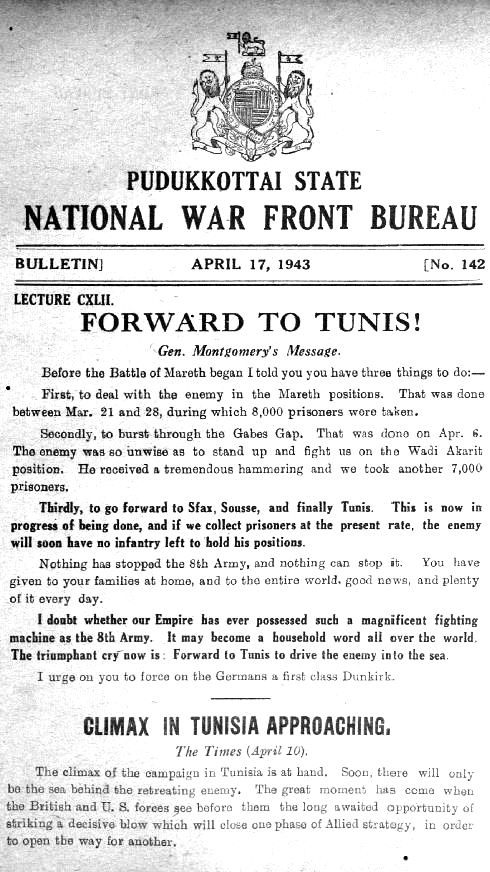 PUDUKKOTTAI STATE
NATIONAL WAR FRONT BUREAU

BULLETIN] APRIL 17, 1943 [No. 142

LECTURE CXLII.

FORWARD TO TUNIS!

Gen. Montgomery's Message.

Before the Battle of Mareth began I told you you have three things to do:—

First, to deal with the enemy in the Mareth positions. That was done between Mar. 21 and 28, during which 8,000 prisoners were taken.

Secondly, to burst through the Gabes Gap. That was done on Apr. 6. The enemy was so unwise as to stand up and fight us on the Wadi Akarit position. He received a tremendous hammering and we took another 7,000 prisoners.

Thirdly, to go forward to Sfax, Sousse, and finally Tunis. This is now in progress of being done, and if we collect prisoners at the present rate, the enemy will soon have no infantry left to hold his positions.

Nothing has stopped the 8th Army, and nothing can stop it. You have given to your families at home, and to the entire world, good news, and plenty of it every day.

I doubt whether our Empire has ever possessed such a magnificent fighting machine as the 8th Army. It may become a household word all over the world. The triumphant cry now is: Forward to Tunis to drive the enemy into the sea.

I urge on you to force on the Germans a first class Dunkirk.

CLIMAX IN TUNISIA APPROACHING.

The Times (April 10).

The climax of the campaign in Tunisia is at hand. Soon, there will only be the sea behind the retreating enemy. The great moment has come when the British and U. S. forces see before them the long awaited opportunity of striking a decisive blow which will close one phase of Allied strategy, in order to open the way for another.